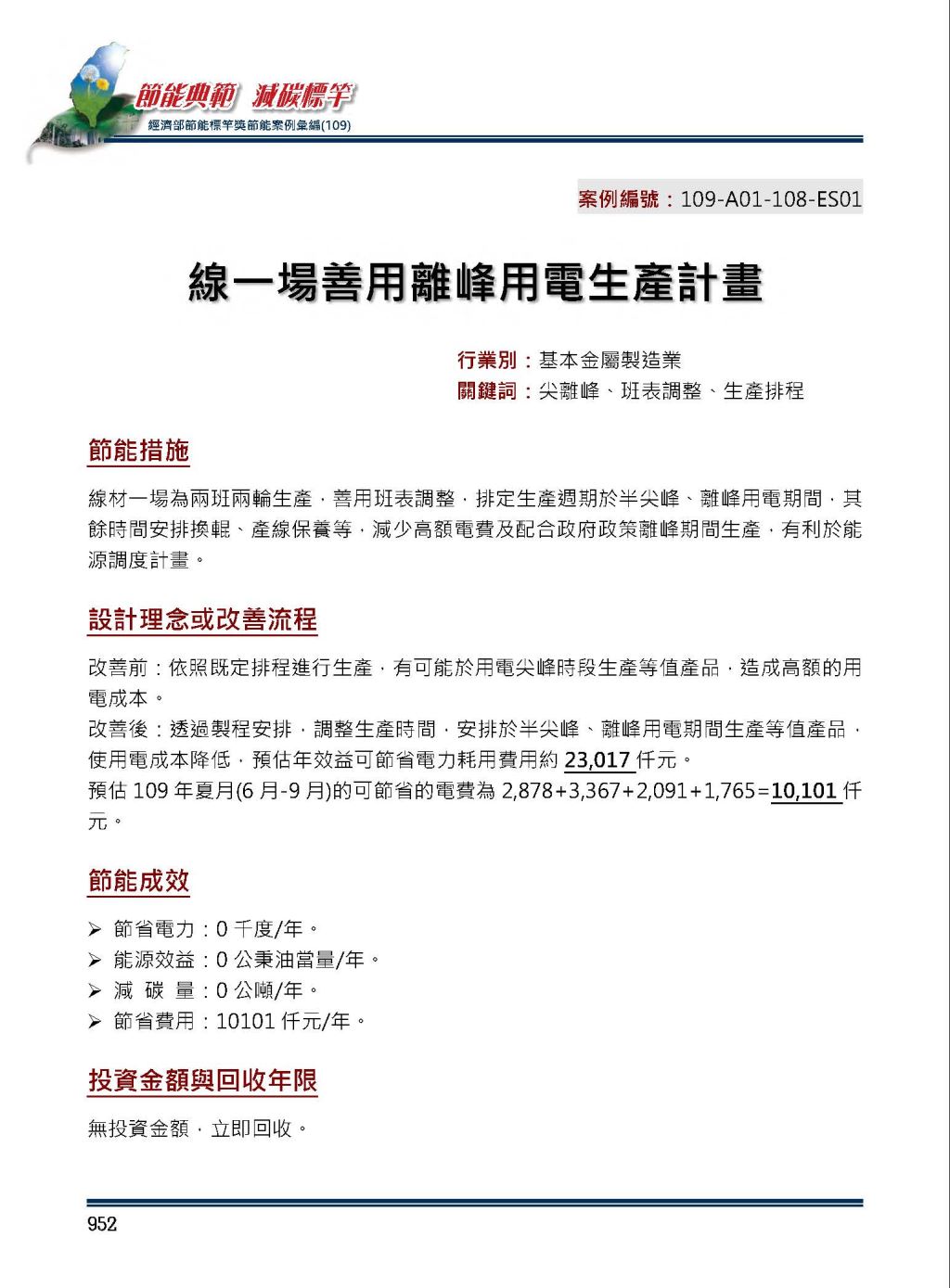 節能典範 減碳標竿
經濟部節能標竿獎節能案例彙編(109)

案例編號：109-A01-108-ES01

線一場善用離峰用電生產計畫

行業別：基本金屬製造業
關鍵詞：尖離峰、班表調整、生產排程

節能措施

線材一場為兩班兩輪生產，善用班表調整，排定生產週期於半尖峰、離峰用電期間，其餘時間安排換輥、產線保養等，減少高額電費及配合政府政策離峰期間生產，有利於能源調度計畫。

設計理念或改善流程

改善前：依照既定排程進行生產，有可能於用電尖峰時段生產等值產品，造成高額的用電成本。
改善後：透過製程安排，調整生產時間，安排於半尖峰、離峰用電期間生產等值產品，使用電成本降低，預估年效益可節省電力耗用費用約 23,017 仟元。
預估 109 年夏月(6 月-9 月)的可節省的電費為 2,878+3,367+2,091+1,765=10,101 仟元。

節能成效

➢ 節省電力：0 千度/年。
➢ 能源效益：0 公秉油當量/年。
➢ 減 碳 量：0 公噸/年。
➢ 節省費用：10101 仟元/年。

投資金額與回收年限

無投資金額，立即回收。

952